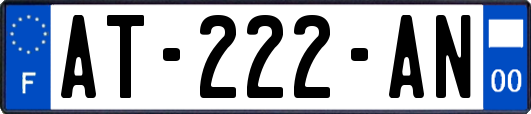 F
AT-222-AN
00